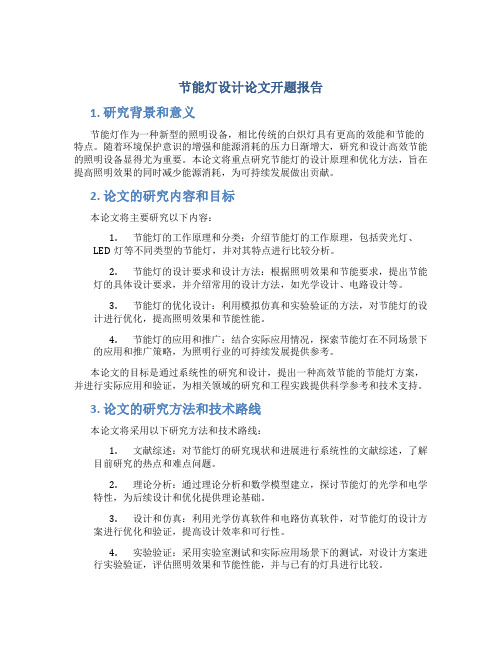 节能灯设计论文开题报告

1. 研究背景和意义

节能灯作为一种新型的照明设备，相比传统的白炽灯具有更高的效能和节能的特点。随着环境保护意识的增强和能源消耗的压力日渐增大，研究和设计高效节能的照明设备显得尤为重要。本论文将重点研究节能灯的设计原理和优化方法，旨在提高照明效果的同时减少能源消耗，为可持续发展做出贡献。

2. 论文的研究内容和目标

本论文将主要研究以下内容：

1. 节能灯的工作原理和分类：介绍节能灯的工作原理，包括荧光灯、LED 灯等不同类型的节能灯，并对其特点进行比较分析。

2. 节能灯的设计要求和设计方法：根据照明效果和节能要求，提出节能灯的具体设计要求，并介绍常用的设计方法，如光学设计、电路设计等。

3. 节能灯的优化设计：利用模拟仿真和实验验证的方法，对节能灯的设计进行优化，提高照明效果和节能性能。

4. 节能灯的应用和推广：结合实际应用情况，探索节能灯在不同场景下的应用和推广策略，为照明行业的可持续发展提供参考。

本论文的目标是通过系统性的研究和设计，提出一种高效节能的节能灯方案，并进行实际应用和验证，为相关领域的研究和工程实践提供科学参考和技术支持。

3. 论文的研究方法和技术路线

本论文将采用以下研究方法和技术路线：

1. 文献综述：对节能灯的研究现状和进展进行系统性的文献综述，了解目前研究的热点和难点问题。

2. 理论分析：通过理论分析和数学模型建立，探讨节能灯的光学和电学特性，为后续设计和优化提供理论基础。

3. 设计和仿真：利用光学仿真软件和电路仿真软件，对节能灯的设计方案进行优化和验证，提高设计效率和可行性。

4. 实验验证：采用实验室测试和实际应用场景下的测试，对设计方案进行实验验证，评估照明效果和节能性能，并与已有的灯具进行比较。